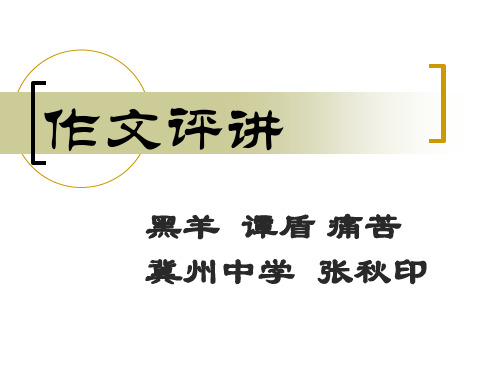 作文评讲

黑羊 谭盾 痛苦

冀州中学 张秋印